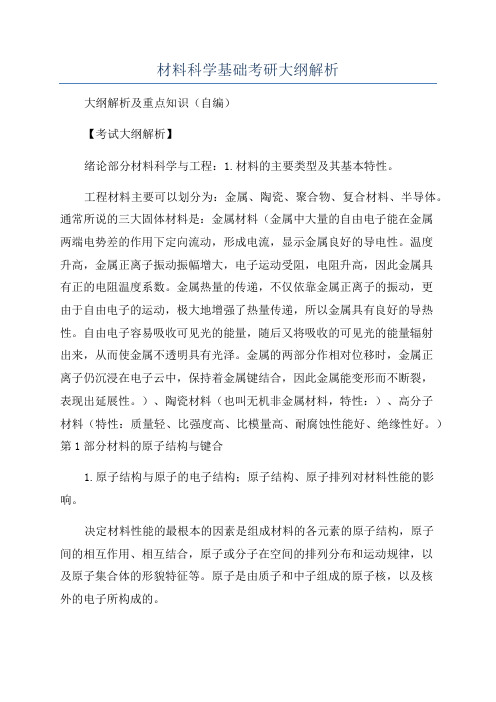 材料科学基础考研大纲解析

大纲解析及重点知识（自编）

【考试大纲解析】

绪论部分材料科学与工程：1.材料的主要类型及其基本特性。

工程材料主要可以划分为：金属、陶瓷、聚合物、复合材料、半导体。通常所说的三大固体材料是：金属材料（金属中大量的自由电子能在金属两端电势差的作用下定向流动，形成电流，显示金属良好的导电性。温度升高，金属正离子振动振幅增大，电子运动受阻，电阻升高，因此金属具有正的电阻温度系数。金属热量的传递，不仅依靠金属正离子的振动，更由于自由电子的运动，极大地增强了热量传递，所以金属具有良好的导热性。自由电子容易吸收可见光的能量，随后又将吸收的可见光的能量辐射出来，从而使金属不透明具有光泽。金属的两部分作相对位移时，金属正离子仍沉浸在电子云中，保持着金属键结合，因此金属能变形而不断裂，表现出延展性。）、陶瓷材料（也叫无机非金属材料，特性：）、高分子材料（特性：质量轻、比强度高、比模量高、耐腐蚀性能好、绝缘性好。）第1部分材料的原子结构与键合

1.原子结构与原子的电子结构；原子结构、原子排列对材料性能的影响。

决定材料性能的最根本的因素是组成材料的各元素的原子结构，原子间的相互作用、相互结合，原子或分子在空间的排列分布和运动规律，以及原子集合体的形貌特征等。原子是由质子和中子组成的原子核，以及核外的电子所构成的。